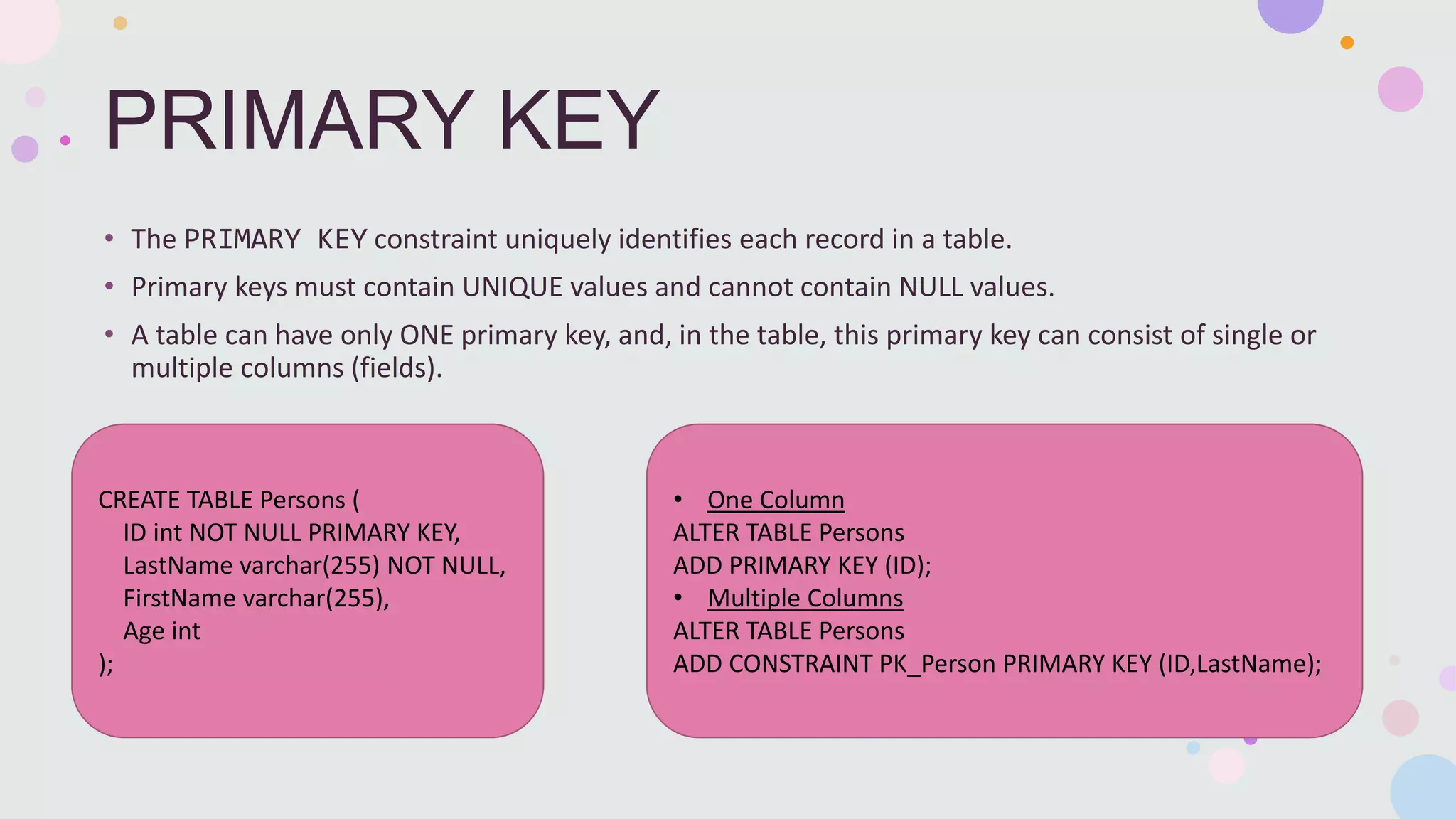 PRIMARY KEY

• The PRIMARY KEY constraint uniquely identifies each record in a table.
• Primary keys must contain UNIQUE values and cannot contain NULL values.
• A table can have only ONE primary key, and, in the table, this primary key can consist of single or multiple columns (fields).

CREATE TABLE Persons (
ID int NOT NULL PRIMARY KEY,
LastName varchar(255) NOT NULL,
FirstName varchar(255),
Age int
);

• One Column
ALTER TABLE Persons
ADD PRIMARY KEY (ID);
• Multiple Columns
ALTER TABLE Persons
ADD CONSTRAINT PK_Person PRIMARY KEY (ID,LastName);